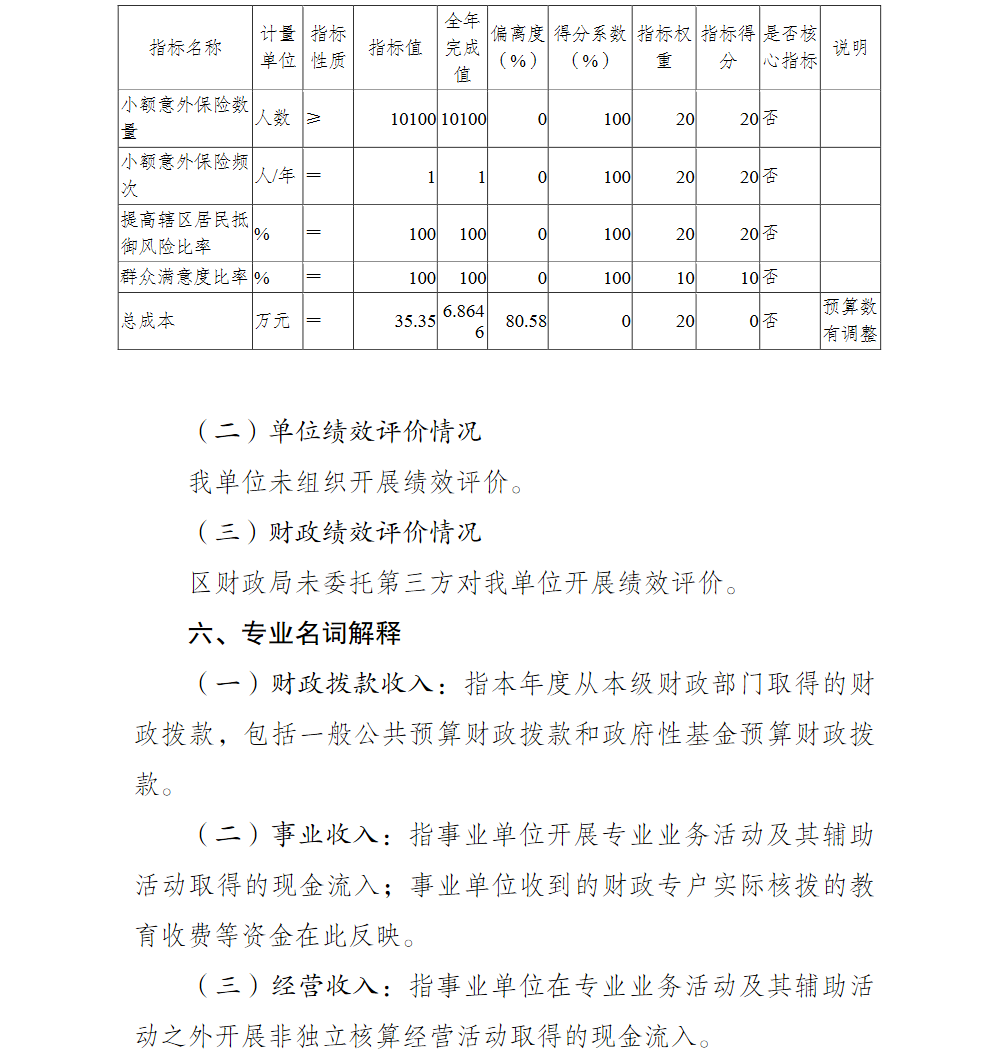 | 指标名称 | 计量单位 | 指标性质 | 指标值 | 全年完成值 | 偏离度（%） | 得分系数（%） | 指标权重 | 指标得分 | 是否核心指标 | 说明 |
|---|---|---|---|---|---|---|---|---|---|---|
| 小额意外保险数量 | 人数 | ≥ | 10100 | 10100 | 0 | 100 | 20 | 20 | 否 | |
| 小额意外保险频次 | 人/年 | ＝ | 1 | 1 | 0 | 100 | 20 | 20 | 否 | |
| 提高辖区居民抵御风险比率 | % | ＝ | 100 | 100 | 0 | 100 | 20 | 20 | 否 | |
| 群众满意度比率 | % | ＝ | 100 | 100 | 0 | 100 | 10 | 10 | 否 | |
| 总成本 | 万元 | ＝ | 35.35 | 6.8646 | 80.58 | 0 | 20 | 0 | 否 | 预算数有调整 |

（二）单位绩效评价情况

我单位未组织开展绩效评价。

（三）财政绩效评价情况

区财政局未委托第三方对我单位开展绩效评价。

六、专业名词解释

（一）财政拨款收入：指本年度从本级财政部门取得的财政拨款，包括一般公共预算财政拨款和政府性基金预算财政拨款。

（二）事业收入：指事业单位开展专业业务活动及其辅助活动取得的现金流入；事业单位收到的财政专户实际核拨的教育收费等资金在此反映。

（三）经营收入：指事业单位在专业业务活动及其辅助活动之外开展非独立核算经营活动取得的现金流入。